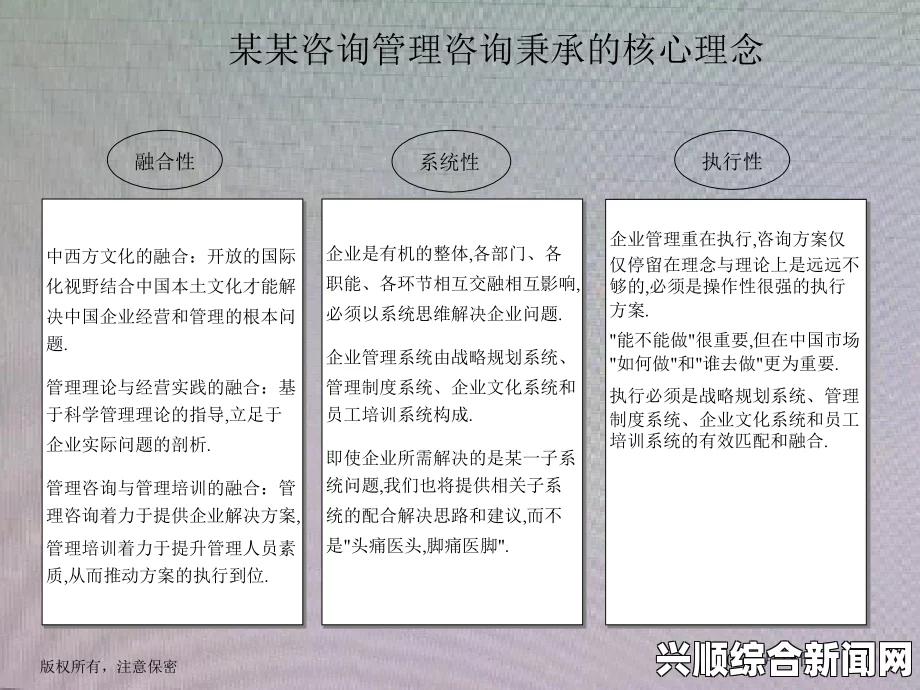 某某咨询管理咨询秉承的核心理念

融合性

中西方文化的融合：开放的国际化视野结合中国本土文化才能解决中国企业经营和管理的根本问题.

管理理论与经营实践的融合：基于科学管理理论的指导,立足于企业实际问题的剖析.

管理咨询与管理培训的融合：管理咨询着力于提供企业解决方案,管理培训着力于提升管理人员素质,从而推动方案的执行到位.

系统性

企业是有机的整体,各部门、各职能、各环节相互交融相互影响,必须以系统思维解决企业问题.

企业管理系统由战略规划系统、管理制度系统、企业文化系统和员工培训系统构成.

即使企业所需解决的是某一子系统问题,我们也将提供相关子系统的配合解决思路和建议,而不是"头痛医头,脚痛医脚".

执行性

企业管理重在执行,咨询方案仅仅停留在理念与理论上是远远不够的,必须是操作性很强的执行方案.

"能不能做"很重要,但在中国市场"如何做"和"谁去做"更为重要.

执行必须是战略规划系统、管理制度系统、企业文化系统和员工培训系统的有效匹配和融合.

版权所有，注意保密

兴顺综合新闻网